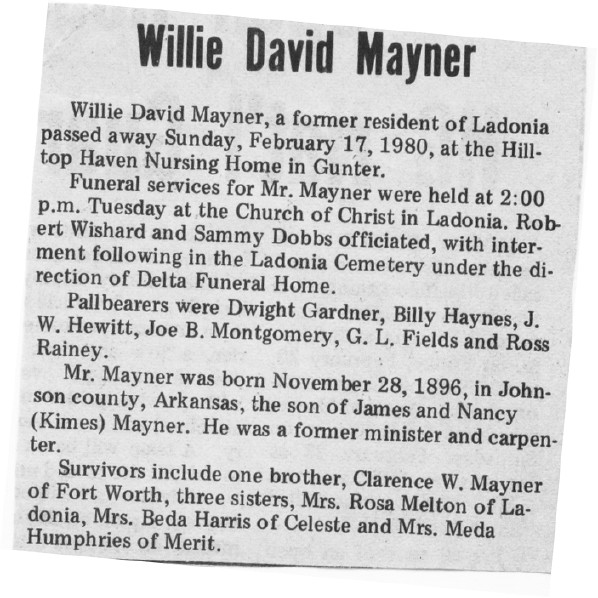 Willie David Mayner

Willie David Mayner, a former resident of Ladonia passed away Sunday, February 17, 1980, at the Hilltop Haven Nursing Home in Gunter.

Funeral services for Mr. Mayner were held at 2:00 p.m. Tuesday at the Church of Christ in Ladonia. Robert Wishard and Sammy Dobbs officiated, with interment following in the Ladonia Cemetery under the direction of Delta Funeral Home.

Pallbearers were Dwight Gardner, Billy Haynes, J. W. Hewitt, Joe B. Montgomery, G. L. Fields and Ross Rainey.

Mr. Mayner was born November 28, 1896, in Johnson county, Arkansas, the son of James and Nancy (Kimes) Mayner. He was a former minister and carpenter.

Survivors include one brother, Clarence W. Mayner of Fort Worth, three sisters, Mrs. Rosa Melton of Ladonia, Mrs. Beda Harris of Celeste and Mrs. Meda Humphries of Merit.